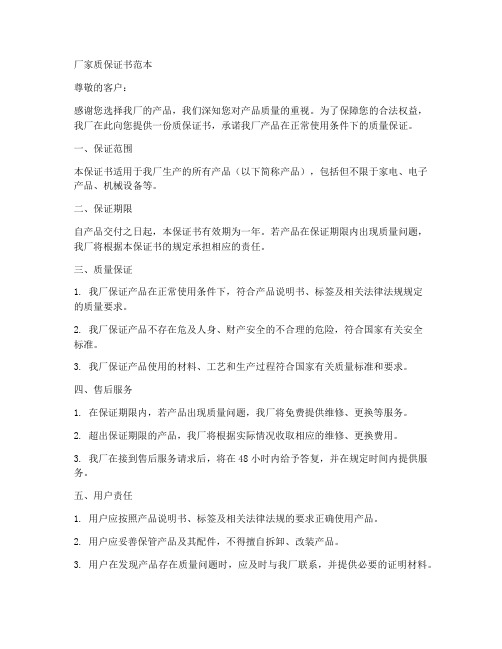 厂家质保证书范本

尊敬的客户：

感谢您选择我厂的产品，我们深知您对产品质量的重视。为了保障您的合法权益，我厂在此向您提供一份质保证书，承诺我厂产品在正常使用条件下的质量保证。

一、保证范围

本保证书适用于我厂生产的所有产品（以下简称产品），包括但不限于家电、电子产品、机械设备等。

二、保证期限

自产品交付之日起，本保证书有效期为一年。若产品在保证期限内出现质量问题，我厂将根据本保证书的规定承担相应的责任。

三、质量保证

1. 我厂保证产品在正常使用条件下，符合产品说明书、标签及相关法律法规规定的质量要求。

2. 我厂保证产品不存在危及人身、财产安全的不合理的危险，符合国家有关安全标准。

3. 我厂保证产品使用的材料、工艺和生产过程符合国家有关质量标准和要求。

四、售后服务

1. 在保证期限内，若产品出现质量问题，我厂将免费提供维修、更换等服务。

2. 超出保证期限的产品，我厂将根据实际情况收取相应的维修、更换费用。

3. 我厂在接到售后服务请求后，将在 48 小时内给予答复，并在规定时间内提供服务。

五、用户责任

1. 用户应按照产品说明书、标签及相关法律法规的要求正确使用产品。

2. 用户应妥善保管产品及其配件，不得擅自拆卸、改装产品。

3. 用户在发现产品存在质量问题时，应及时与我厂联系，并提供必要的证明材料。